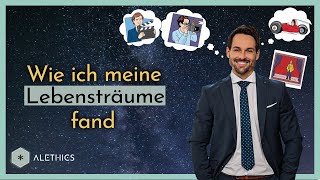 Wie ich meine Lebensträume fand

ALETHICS